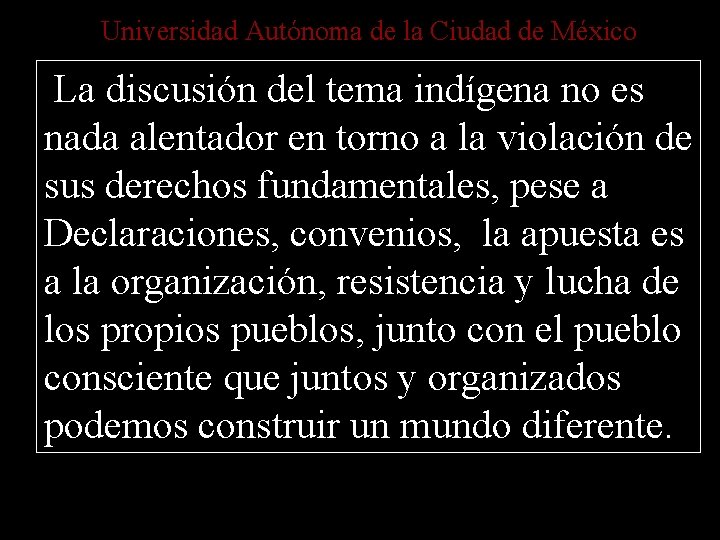 Universidad Autónoma de la Ciudad de México

La discusión del tema indígena no es nada alentador en torno a la violación de sus derechos fundamentales, pese a Declaraciones, convenios, la apuesta es a la organización, resistencia y lucha de los propios pueblos, junto con el pueblo consciente que juntos y organizados podemos construir un mundo diferente.